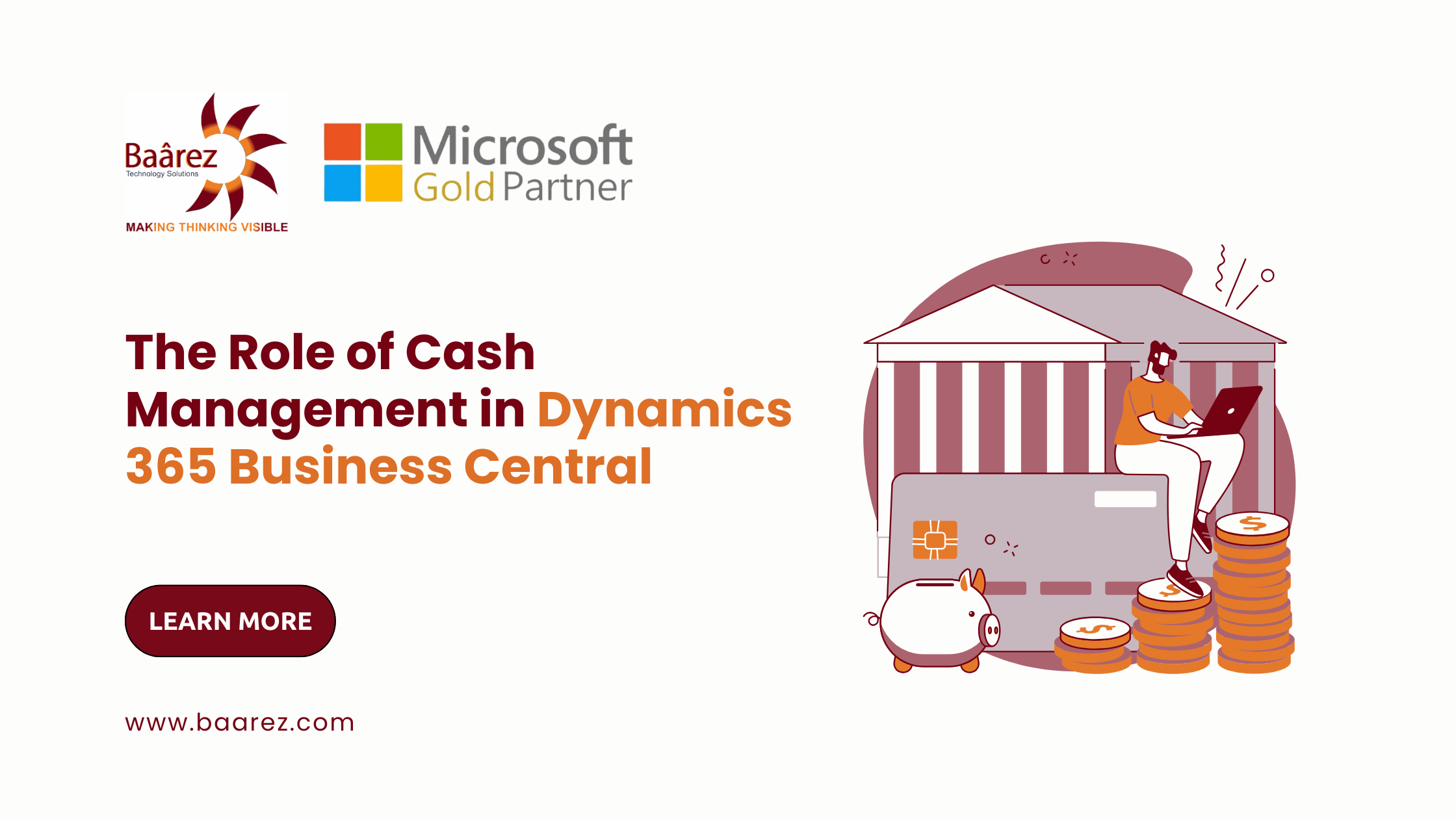 Baârez
Technology Solutions
MAKING THINKING VISIBLE

Microsoft
Gold Partner

The Role of Cash Management in Dynamics 365 Business Central

LEARN MORE

www.baarez.com